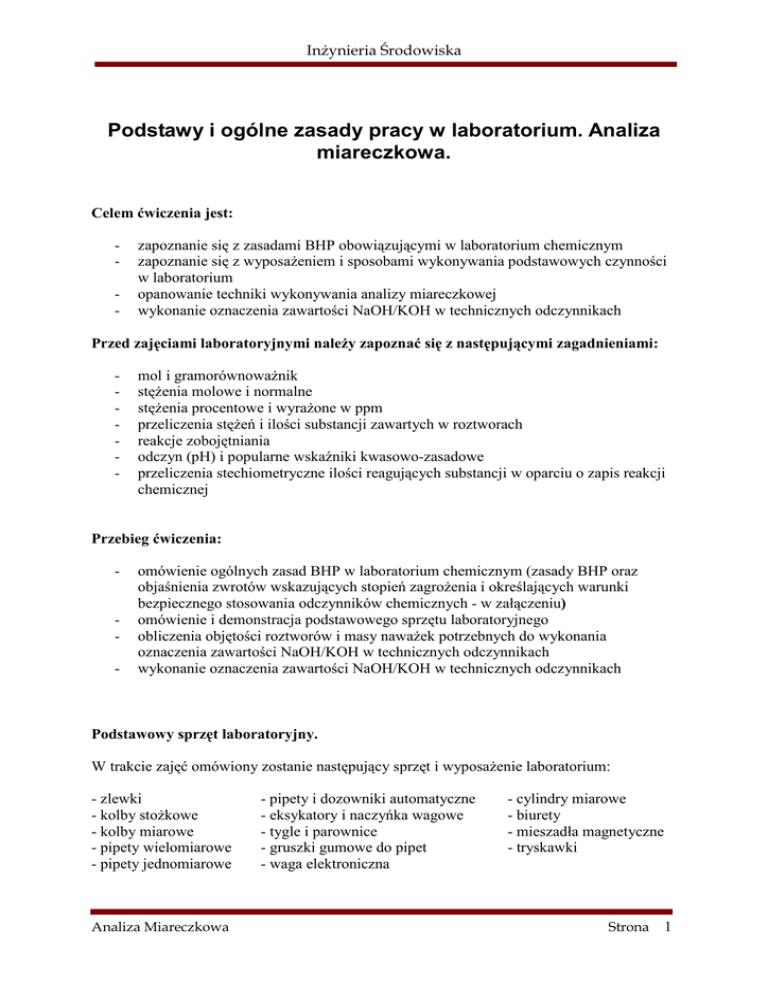 Inżynieria Środowiska

Podstawy i ogólne zasady pracy w laboratorium. Analiza miareczkowa.

Celem ćwiczenia jest:

- zapoznanie się z zasadami BHP obowiązującymi w laboratorium chemicznym
- zapoznanie się z wyposażeniem i sposobami wykonywania podstawowych czynności w laboratorium
- opanowanie techniki wykonywania analizy miareczkowej
- wykonanie oznaczenia zawartości NaOH/KOH w technicznych odczynnikach

Przed zajęciami laboratoryjnymi należy zapoznać się z następującymi zagadnieniami:

- mol i gramorównoważnik
- stężenia molowe i normalne
- stężenia procentowe i wyrażone w ppm
- przeliczenia stężeń i ilości substancji zawartych w roztworach
- reakcje zobojętniania
- odczyn (pH) i popularne wskaźniki kwasowo-zasadowe
- przeliczenia stechiometryczne ilości reagujących substancji w oparciu o zapis reakcji chemicznej

Przebieg ćwiczenia:

- omówienie ogólnych zasad BHP w laboratorium chemicznym (zasady BHP oraz objaśnienia zwrotów wskazujących stopień zagrożenia i określających warunki bezpiecznego stosowania odczynników chemicznych - w załączeniu)
- omówienie i demonstracja podstawowego sprzętu laboratoryjnego
- obliczenia objętości roztworów i masy naważek potrzebnych do wykonania oznaczenia zawartości NaOH/KOH w technicznych odczynnikach
- wykonanie oznaczenia zawartości NaOH/KOH w technicznych odczynnikach

Podstawowy sprzęt laboratoryjny.

W trakcie zajęć omówiony zostanie następujący sprzęt i wyposażenie laboratorium:

- zlewki
- kolby stożkowe
- kolby miarowe
- pipety wielomiarowe
- pipety jednomiarowe

- pipety i dozowniki automatyczne
- eksykatory i naczyńka wagowe
- tygle i parownice
- gruszki gumowe do pipet
- waga elektroniczna

- cylindry miarowe
- biurety
- mieszadła magnetyczne
- tryskawki

Analiza Miareczkowa

Strona 1